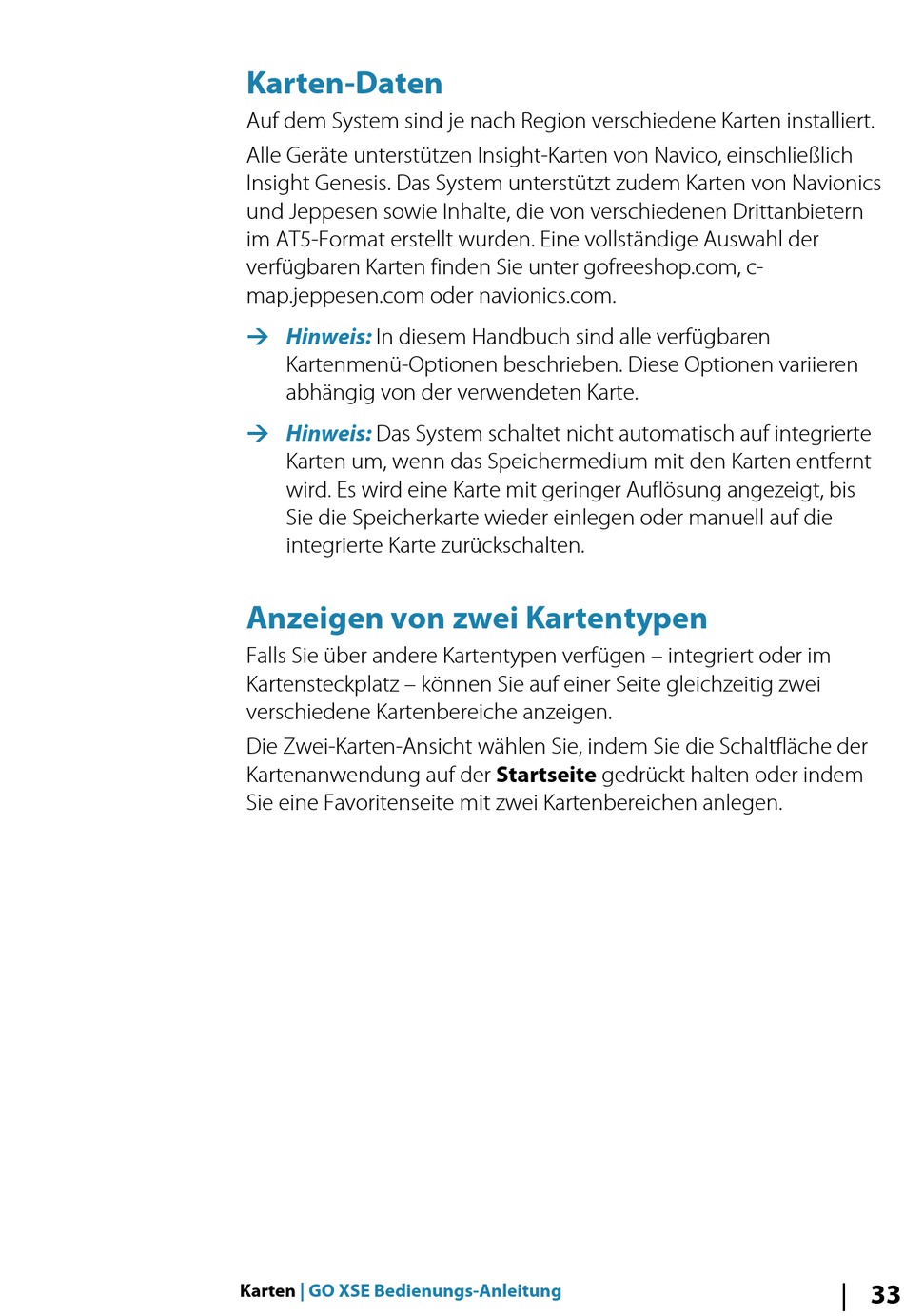 Karten-Daten

Auf dem System sind je nach Region verschiedene Karten installiert.

Alle Geräte unterstützen Insight-Karten von Navico, einschließlich Insight Genesis. Das System unterstützt zudem Karten von Navionics und Jeppesen sowie Inhalte, die von verschiedenen Drittanbietern im AT5-Format erstellt wurden. Eine vollständige Auswahl der verfügbaren Karten finden Sie unter gofreeshop.com, c-map.jeppesen.com oder navionics.com.

→ Hinweis: In diesem Handbuch sind alle verfügbaren Kartenmenü-Optionen beschrieben. Diese Optionen variieren abhängig von der verwendeten Karte.

→ Hinweis: Das System schaltet nicht automatisch auf integrierte Karten um, wenn das Speichermedium mit den Karten entfernt wird. Es wird eine Karte mit geringer Auflösung angezeigt, bis Sie die Speicherkarte wieder einlegen oder manuell auf die integrierte Karte zurückschalten.

Anzeigen von zwei Kartentypen

Falls Sie über andere Kartentypen verfügen – integriert oder im Kartensteckplatz – können Sie auf einer Seite gleichzeitig zwei verschiedene Kartenbereiche anzeigen.

Die Zwei-Karten-Ansicht wählen Sie, indem Sie die Schaltfläche der Kartenanwendung auf der Startseite gedrückt halten oder indem Sie eine Favoritenseite mit zwei Kartenbereichen anlegen.

Karten | GO XSE Bedienungs-Anleitung | 33